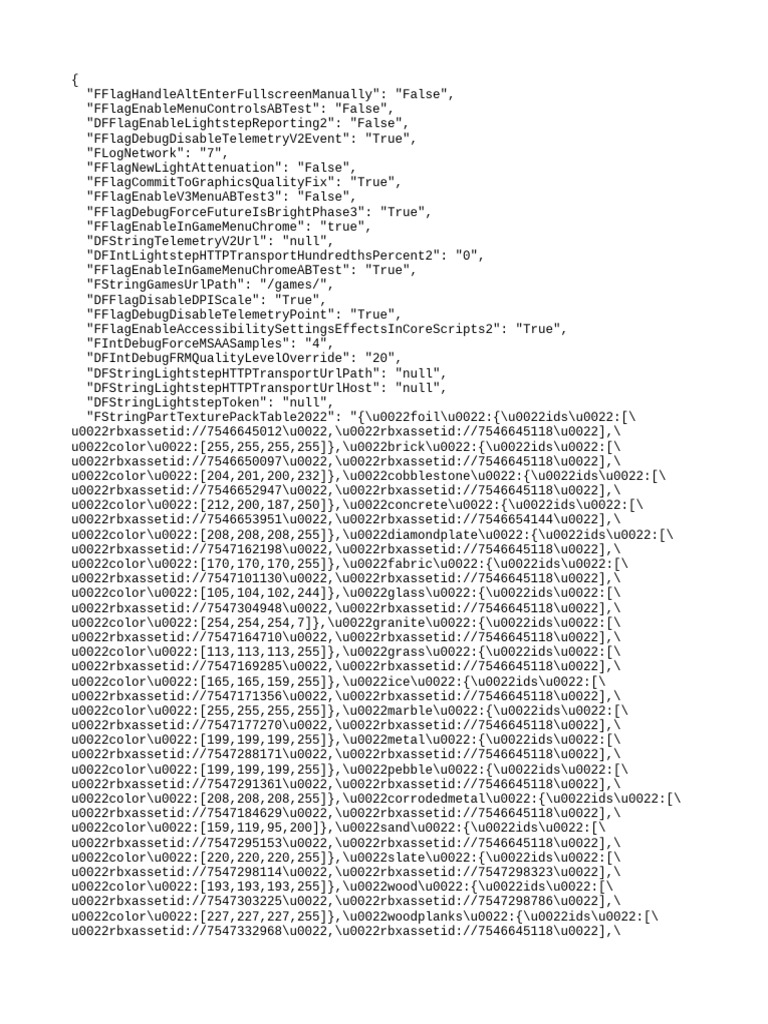 {
  "FFlagHandleAltEnterFullscreenManually": "False",
  "FFlagEnableMenuControlsABTest": "False",
  "DFFlagEnableLightstepReporting2": "False",
  "FFlagDebugDisableTelemetryV2Event": "True",
  "FLogNetwork": "7",
  "FFlagNewLightAttenuation": "False",
  "FFlagCommitToGraphicsQualityFix": "True",
  "FFlagEnableV3MenuABTest3": "False",
  "FFlagDebugForceFutureIsBrightPhase3": "True",
  "FFlagEnableInGameMenuChrome": "true",
  "DFStringTelemetryV2Url": "null",
  "DFIntLightstepHTTPTransportHundredthsPercent2": "0",
  "FFlagEnableInGameMenuChromeABTest": "True",
  "FStringGamesUrlPath": "/games/",
  "DFFlagDisableDPIScale": "True",
  "FFlagDebugDisableTelemetryPoint": "True",
  "FFlagEnableAccessibilitySettingsEffectsInCoreScripts2": "True",
  "FIntDebugForceMSAASamples": "4",
  "DFIntDebugFRMQualityLevelOverride": "20",
  "DFStringLightstepHTTPTransportUrlPath": "null",
  "DFStringLightstepHTTPTransportUrlHost": "null",
  "DFStringLightstepToken": "null",
  "FStringPartTexturePackTable2022": "{\u0022foil\u0022:{\u0022ids\u0022:[\
u0022rbxassetid://7546645012\u0022,\u0022rbxassetid://7546645118\u0022],\
u0022color\u0022:[255,255,255,255]},\u0022brick\u0022:{\u0022ids\u0022:[\
u0022rbxassetid://7546650097\u0022,\u0022rbxassetid://7546645118\u0022],\
u0022color\u0022:[204,201,200,232]},\u0022cobblestone\u0022:{\u0022ids\u0022:[\
u0022rbxassetid://7546652947\u0022,\u0022rbxassetid://7546645118\u0022],\
u0022color\u0022:[212,200,187,250]},\u0022concrete\u0022:{\u0022ids\u0022:[\
u0022rbxassetid://7546653951\u0022,\u0022rbxassetid://7546654144\u0022],\
u0022color\u0022:[208,208,208,255]},\u0022diamondplate\u0022:{\u0022ids\u0022:[\
u0022rbxassetid://7547162198\u0022,\u0022rbxassetid://7546645118\u0022],\
u0022color\u0022:[170,170,170,255]},\u0022fabric\u0022:{\u0022ids\u0022:[\
u0022rbxassetid://7547101130\u0022,\u0022rbxassetid://7546645118\u0022],\
u0022color\u0022:[105,104,102,244]},\u0022glass\u0022:{\u0022ids\u0022:[\
u0022rbxassetid://7547304948\u0022,\u0022rbxassetid://7546645118\u0022],\
u0022color\u0022:[254,254,254,7]},\u0022granite\u0022:{\u0022ids\u0022:[\
u0022rbxassetid://7547164710\u0022,\u0022rbxassetid://7546645118\u0022],\
u0022color\u0022:[113,113,113,255]},\u0022grass\u0022:{\u0022ids\u0022:[\
u0022rbxassetid://7547169285\u0022,\u0022rbxassetid://7546645118\u0022],\
u0022color\u0022:[165,165,159,255]},\u0022ice\u0022:{\u0022ids\u0022:[\
u0022rbxassetid://7547171356\u0022,\u0022rbxassetid://7546645118\u0022],\
u0022color\u0022:[255,255,255,255]},\u0022marble\u0022:{\u0022ids\u0022:[\
u0022rbxassetid://7547177270\u0022,\u0022rbxassetid://7546645118\u0022],\
u0022color\u0022:[199,199,199,255]},\u0022metal\u0022:{\u0022ids\u0022:[\
u0022rbxassetid://7547288171\u0022,\u0022rbxassetid://7546645118\u0022],\
u0022color\u0022:[199,199,199,255]},\u0022pebble\u0022:{\u0022ids\u0022:[\
u0022rbxassetid://7547291361\u0022,\u0022rbxassetid://7546645118\u0022],\
u0022color\u0022:[208,208,208,255]},\u0022corrodedmetal\u0022:{\u0022ids\u0022:[\
u0022rbxassetid://7547184629\u0022,\u0022rbxassetid://7546645118\u0022],\
u0022color\u0022:[159,119,95,200]},\u0022sand\u0022:{\u0022ids\u0022:[\
u0022rbxassetid://7547295153\u0022,\u0022rbxassetid://7546645118\u0022],\
u0022color\u0022:[220,220,220,255]},\u0022slate\u0022:{\u0022ids\u0022:[\
u0022rbxassetid://7547298114\u0022,\u0022rbxassetid://7547298323\u0022],\
u0022color\u0022:[193,193,193,255]},\u0022wood\u0022:{\u0022ids\u0022:[\
u0022rbxassetid://7547303225\u0022,\u0022rbxassetid://7547298786\u0022],\
u0022color\u0022:[227,227,227,255]},\u0022woodplanks\u0022:{\u0022ids\u0022:[\
u0022rbxassetid://7547332968\u0022,\u0022rbxassetid://7546645118\u0022],\